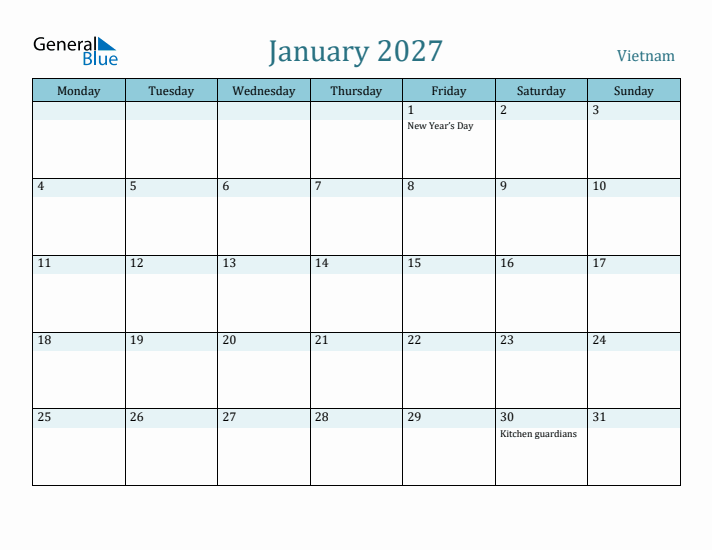 General Blue

January 2027

Vietnam

| Monday | Tuesday | Wednesday | Thursday | Friday | Saturday | Sunday |
|---|---|---|---|---|---|---|
| | | | | 1 New Year's Day | 2 | 3 |
| 4 | 5 | 6 | 7 | 8 | 9 | 10 |
| 11 | 12 | 13 | 14 | 15 | 16 | 17 |
| 18 | 19 | 20 | 21 | 22 | 23 | 24 |
| 25 | 26 | 27 | 28 | 29 | 30 Kitchen guardians | 31 |